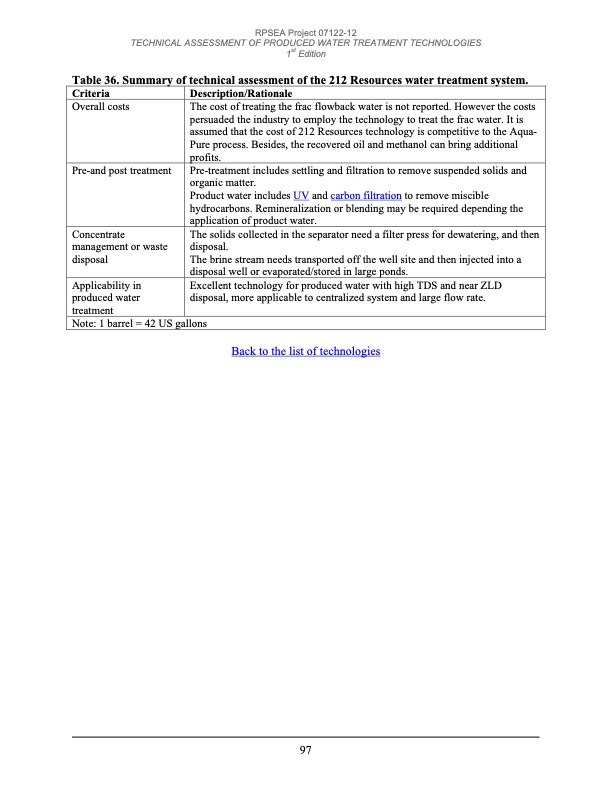 RPSEA Project 07122-12
TECHNICAL ASSESSMENT OF PRODUCED WATER TREATMENT TECHNOLOGIES
1$^{st}$ Edition

Table 36. Summary of technical assessment of the 212 Resources water treatment system.

| Criteria | Description/Rationale |
|---|---|
| Overall costs | The cost of treating the frac flowback water is not reported. However the costs persuaded the industry to employ the technology to treat the frac water. It is assumed that the cost of 212 Resources technology is competitive to the Aqua-Pure process. Besides, the recovered oil and methanol can bring additional profits. |
| Pre-and post treatment | Pre-treatment includes settling and filtration to remove suspended solids and organic matter. Product water includes UV and carbon filtration to remove miscible hydrocarbons. Remineralization or blending may be required depending the application of product water. |
| Concentrate management or waste disposal | The solids collected in the separator need a filter press for dewatering, and then disposal. The brine stream needs transported off the well site and then injected into a disposal well or evaporated/stored in large ponds. |
| Applicability in produced water treatment | Excellent technology for produced water with high TDS and near ZLD disposal, more applicable to centralized system and large flow rate. |
| Note: 1 barrel = 42 US gallons | |

Back to the list of technologies

97